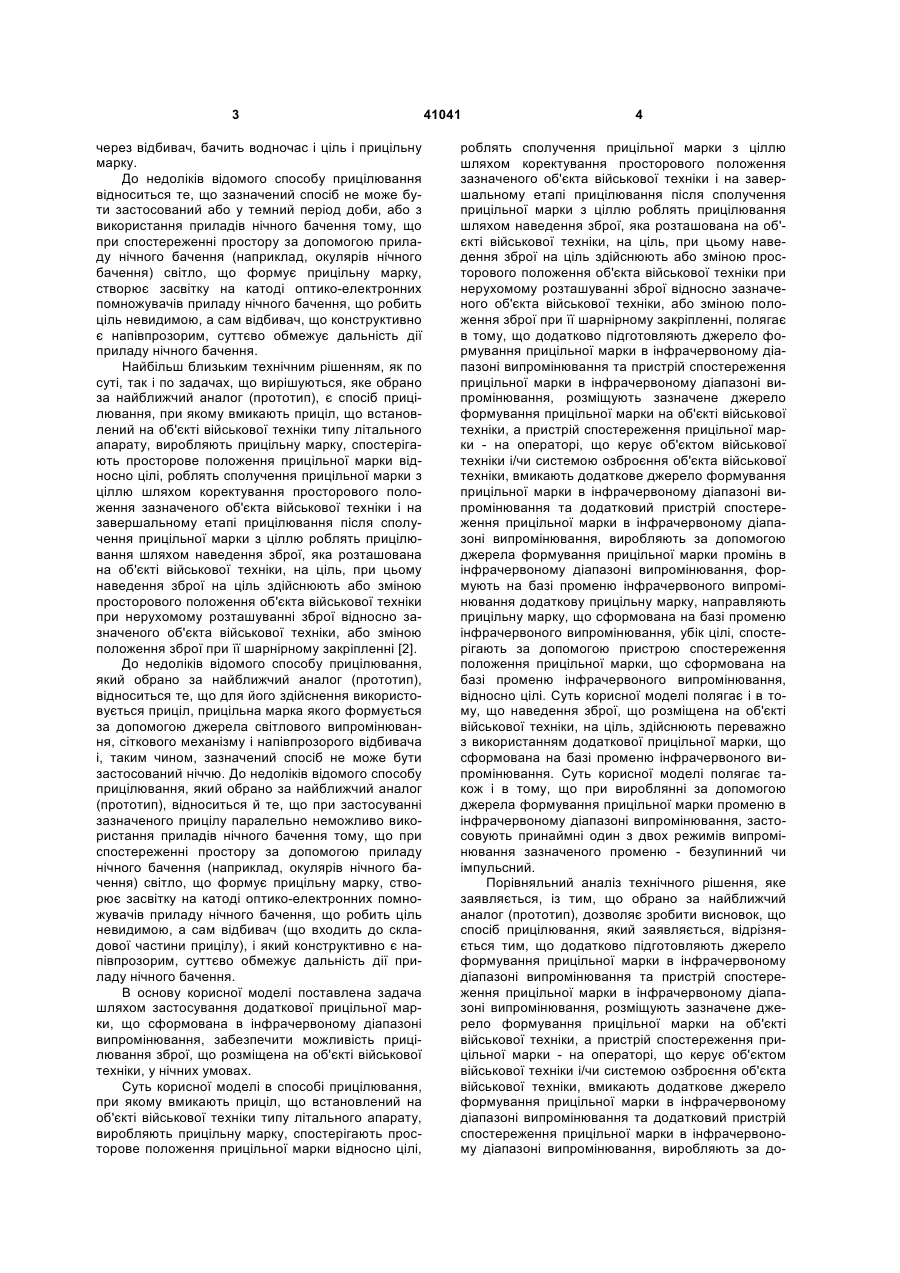 3

41041

4

через відбивач, бачить водночас і ціль і прицільну марку.

До недоліків відомого способу прицілювання відноситься те, що зазначений спосіб не може бути застосований або у темний період доби, або з використання приладів нічного бачення тому, що при спостереженні простору за допомогою приладу нічного бачення (наприклад, окулярів нічного бачення) світло, що формує прицільну марку, створює засвітку на катоді оптико-електронних помножувачів приладу нічного бачення, що робить ціль невидимою, а сам відбивач, що конструктивно є напівпрозорим, суттєво обмежує дальність дії приладу нічного бачення.

Найбільш близьким технічним рішенням, як по суті, так і по задачах, що вирішуються, яке обрано за найближчий аналог (прототип), є спосіб прицілювання, при якому вмикають приціл, що встановлений на об'єкті військової техніки типу літального апарату, виробляють прицільну марку, спостерігають просторове положення прицільної марки відносно цілі, роблять сполучення прицільної марки з ціллю шляхом коректування просторового положення зазначеного об'єкта військової техніки і на завершальному етапі прицілювання після сполучення прицільної марки з ціллю роблять прицілювання шляхом наведення зброї, яка розташована на об'єкті військової техніки, на ціль, при цьому наведення зброї на ціль здійснюють або зміною просторового положення об'єкта військової техніки при нерухомому розташуванні зброї відносно зазначеного об'єкта військової техніки, або зміною положення зброї при її шарнірному закріпленні [2].

До недоліків відомого способу прицілювання, який обрано за найближчий аналог (прототип), відноситься те, що для його здійснення використовується приціл, прицільна марка якого формується за допомогою джерела світлового випромінювання, сіткового механізму і напівпрозорого відбивача і, таким чином, зазначений спосіб не може бути застосований ніччю. До недоліків відомого способу прицілювання, який обрано за найближчий аналог (прототип), відноситься й те, що при застосуванні зазначеного прицілу паралельно неможливо використання приладів нічного бачення тому, що при спостереженні простору за допомогою приладу нічного бачення (наприклад, окулярів нічного бачення) світло, що формує прицільну марку, створює засвітку на катоді оптико-електронних помножувачів приладу нічного бачення, що робить ціль невидимою, а сам відбивач (що входить до складової частини прицілу), і який конструктивно є напівпрозорим, суттєво обмежує дальність дії приладу нічного бачення.

В основу корисної моделі поставлена задача шляхом застосування додаткової прицільної марки, що сформована в інфрачервоному діапазоні випромінювання, забезпечити можливість прицілювання зброї, що розміщена на об'єкті військової техніки, у нічних умовах.

Суть корисної моделі в способі прицілювання, при якому вмикають приціл, що встановлений на об'єкті військової техніки типу літального апарату, виробляють прицільну марку, спостерігають просторове положення прицільної марки відносно цілі, роблять сполучення прицільної марки з ціллю шляхом коректування просторового положення зазначеного об'єкта військової техніки і на завершальному етапі прицілювання після сполучення прицільної марки з ціллю роблять прицілювання шляхом наведення зброї, яка розташована на об'єкті військової техніки, на ціль, при цьому наведення зброї на ціль здійснюють або зміною просторового положення об'єкта військової техніки при нерухомому розташуванні зброї відносно зазначеного об'єкта військової техніки, або зміною положення зброї при її шарнірному закріпленні, полягає в тому, що додатково підготовляють джерело формування прицільної марки в інфрачервоному діапазоні випромінювання та пристрій спостереження прицільної марки в інфрачервоному діапазоні випромінювання, розміщують зазначене джерело формування прицільної марки на об'єкті військової техніки, а пристрій спостереження прицільної марки - на операторі, що керує об'єктом військової техніки і/чи системою озброєння об'єкта військової техніки, вмикають додаткове джерело формування прицільної марки в інфрачервоному діапазоні випромінювання та додатковий пристрій спостереження прицільної марки в інфрачервоному діапазоні випромінювання, виробляють за допомогою джерела формування прицільної марки промінь в інфрачервоному діапазоні випромінювання, формують на базі променю інфрачервоного випромінювання додаткову прицільну марку, направляють прицільну марку, що сформована на базі променю інфрачервоного випромінювання, убік цілі, спостерігають за допомогою пристрою спостереження положення прицільної марки, що сформована на базі променю інфрачервоного випромінювання, відносно цілі. Суть корисної моделі полягає і в тому, що наведення зброї, що розміщена на об'єкті військової техніки, на ціль, здійснюють переважно з використанням додаткової прицільної марки, що сформована на базі променю інфрачервоного випромінювання. Суть корисної моделі полягає також і в тому, що при виробленні за допомогою джерела формування прицільної марки променю в інфрачервоному діапазоні випромінювання, застосовують принаймні один з двох режимів випромінювання зазначеного променю - безупинний чи імпульсний.

Порівняльний аналіз технічного рішення, яке заявляється, із тим, що обрано за найближчий аналог (прототип), дозволяє зробити висновок, що спосіб прицілювання, який заявляється, відрізняється тим, що додатково підготовляють джерело формування прицільної марки в інфрачервоному діапазоні випромінювання та пристрій спостереження прицільної марки в інфрачервоному діапазоні випромінювання, розміщують зазначене джерело формування прицільної марки на об'єкті військової техніки, а пристрій спостереження прицільної марки - на операторі, що керує об'єктом військової техніки і/чи системою озброєння об'єкта військової техніки, вмикають додаткове джерело формування прицільної марки в інфрачервоному діапазоні випромінювання та додатковий пристрій спостереження прицільної марки в інфрачервоному діапазоні випромінювання, виробляють за до-